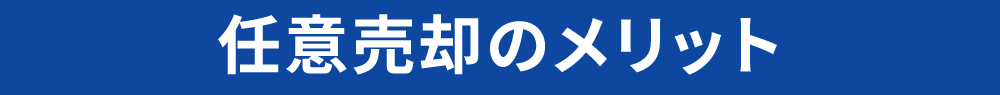 任意売却のメリット